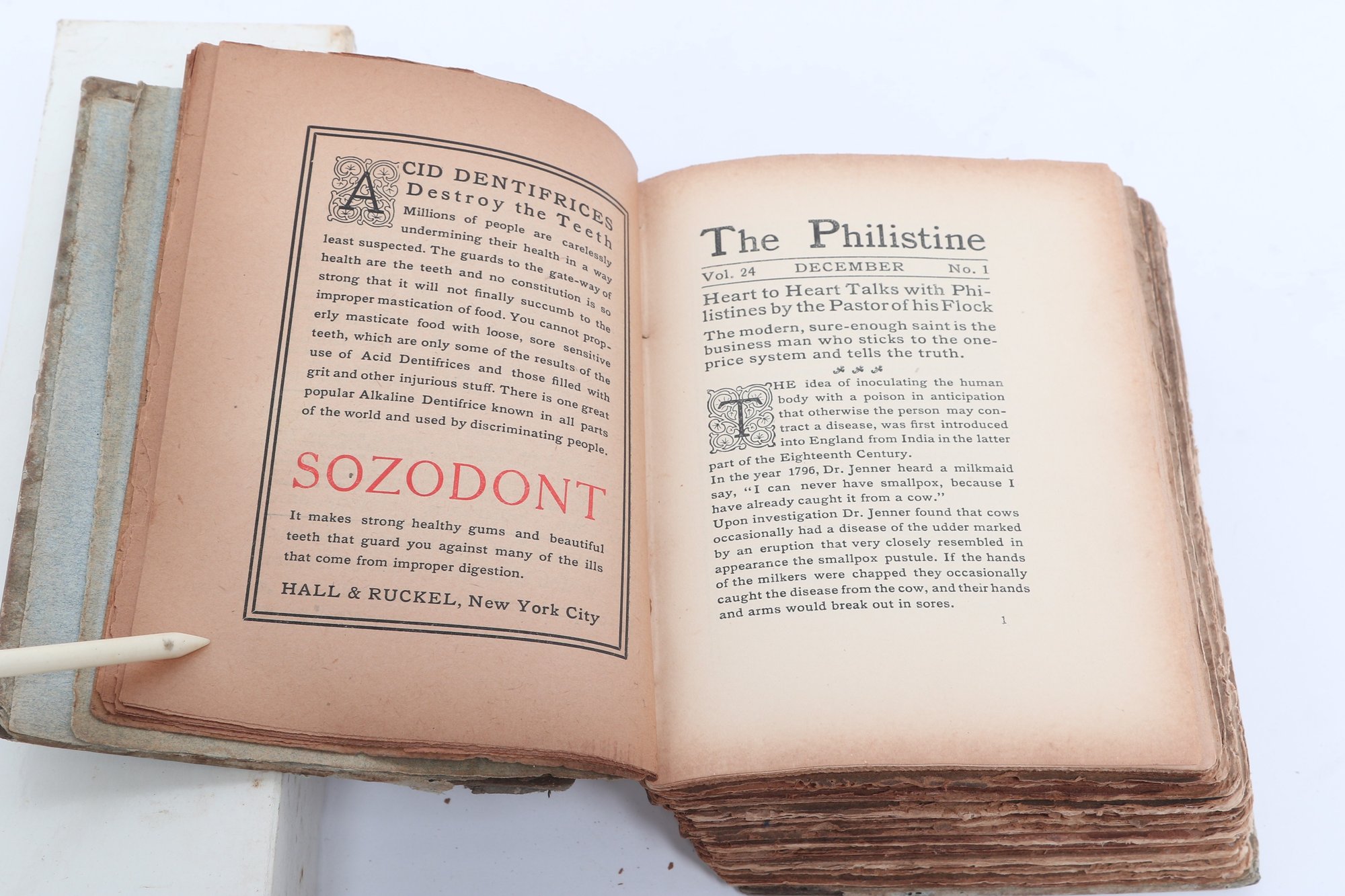 ACID DENTIFRICES Destroy the Teeth

Millions of people are carelessly undermining their health in a way least suspected. The guards to the gate-way of health are the teeth and no constitution is so strong that it will not finally succumb to the improper mastication of food. You cannot properly masticate food with loose, sore sensitive teeth, which are only some of the results of the use of Acid Dentifrices and those filled with grit and other injurious stuff. There is one great popular Alkaline Dentifrice known in all parts of the world and used by discriminating people.

SOZODONT

It makes strong healthy gums and beautiful teeth that guard you against many of the ills that come from improper digestion.

HALL & RUCKEL, New York City

The Philistine

Vol. 24 DECEMBER No. 1

Heart to Heart Talks with Philistines by the Pastor of his Flock

The modern, sure-enough saint is the business man who sticks to the one-price system and tells the truth.

THE idea of inoculating the human body with a poison in anticipation that otherwise the person may contract a disease, was first introduced into England from India in the latter part of the Eighteenth Century.

In the year 1796, Dr. Jenner heard a milkmaid say, "I can never have smallpox, because I have already caught it from a cow."

Upon investigation Dr. Jenner found that cows occasionally had a disease of the udder marked by an eruption that very closely resembled in appearance the smallpox pustule. If the hands of the milkers were chapped they occasionally caught the disease from the cow, and their hands and arms would break out in sores.

1